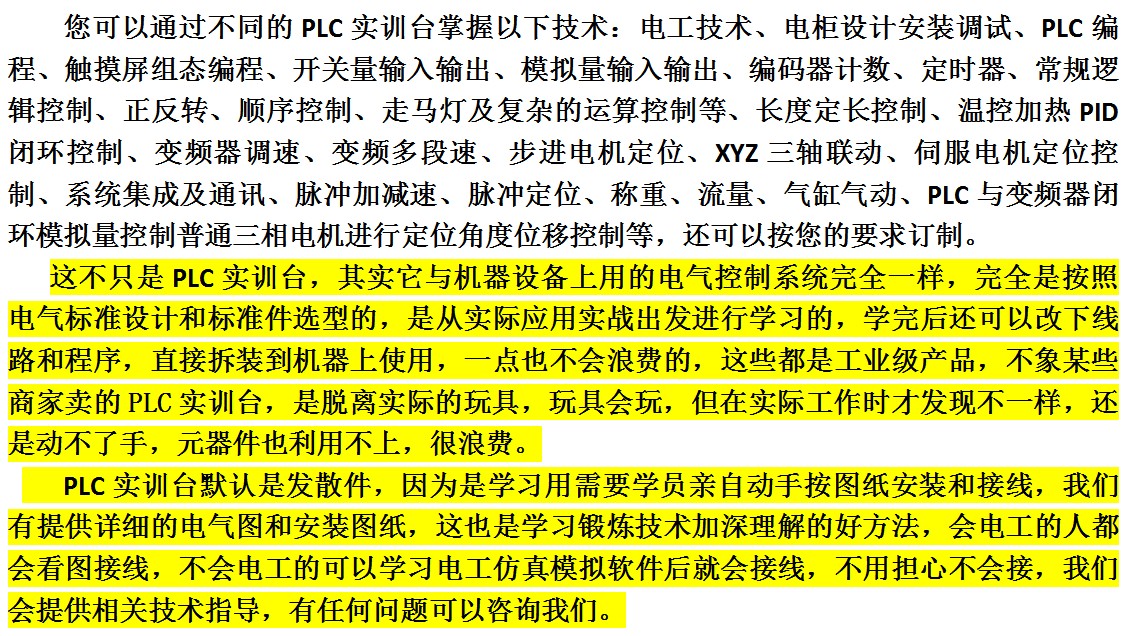 您可以通过不同的 PLC 实训台掌握以下技术：电工技术、电柜设计安装调试、PLC 编程、触摸屏组态编程、开关量输入输出、模拟量输入输出、编码器计数、定时器、常规逻辑控制、正反转、顺序控制、走马灯及复杂的运算控制等、长度定长控制、温控加热 PID 闭环控制、变频器调速、变频多段速、步进电机定位、XYZ 三轴联动、伺服电机定位控制、系统集成及通讯、脉冲加减速、脉冲定位、称重、流量、气缸气动、PLC 与变频器闭环模拟量控制普通三相电机进行定位角度位移控制等，还可以按您的要求订制。

这不只是 PLC 实训台，其实它与机器设备上用的电气控制系统完全一样，完全是按照电气标准设计和标准件选型的，是从实际应用实战出发进行学习的，学完后还可以改下线路和程序，直接拆装到机器上使用，一点也不会浪费的，这些都是工业级产品，不象某些商家卖的 PLC 实训台，是脱离实际的玩具，玩具会玩，但在实际工作时才发现不一样，还是动不了手，元器件也利用不上，很浪费。

PLC 实训台默认是发散件，因为是学习用需要学员亲自动手按图纸安装和接线，我们有提供详细的电气图和安装图纸，这也是学习锻炼技术加深理解的好方法，会电工的人都会看图接线，不会电工的可以学习电工仿真模拟软件后就会接线，不用担心不会接，我们会提供相关技术指导，有任何问题可以咨询我们。